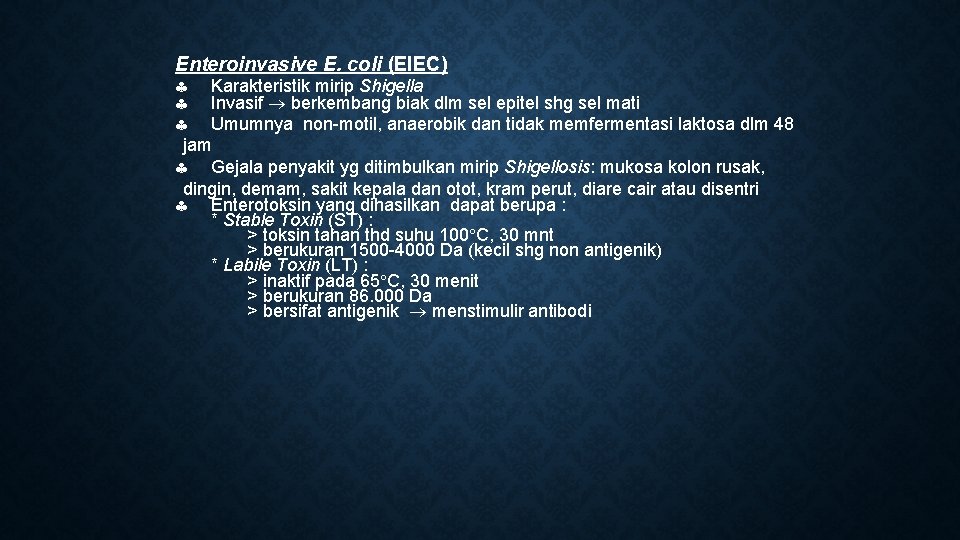 Enteroinvasive E. coli (EIEC)

♣ Karakteristik mirip Shigella
♣ Invasif → berkembang biak dlm sel epitel shg sel mati
♣ Umumnya non-motil, anaerobik dan tidak memfermentasi laktosa dlm 48 jam
♣ Gejala penyakit yg ditimbulkan mirip Shigellosis: mukosa kolon rusak, dingin, demam, sakit kepala dan otot, kram perut, diare cair atau disentri
♣ Enterotoksin yang dihasilkan dapat berupa :
* Stable Toxin (ST) :
> toksin tahan thd suhu 100°C, 30 mnt
> berukuran 1500-4000 Da (kecil shg non antigenik)
* Labile Toxin (LT) :
> inaktif pada 65°C, 30 menit
> berukuran 86.000 Da
> bersifat antigenik → menstimulir antibodi